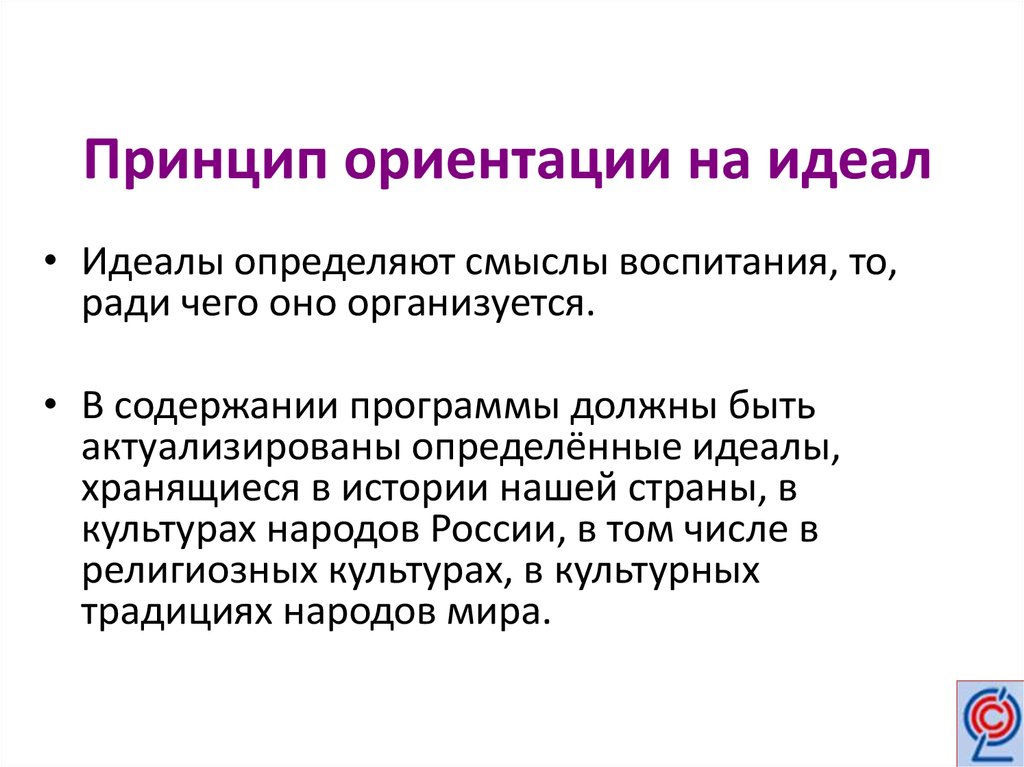 Принцип ориентации на идеал

• Идеалы определяют смыслы воспитания, то, ради чего оно организуется.

• В содержании программы должны быть актуализированы определённые идеалы, хранящиеся в истории нашей страны, в культурах народов России, в том числе в религиозных культурах, в культурных традициях народов мира.